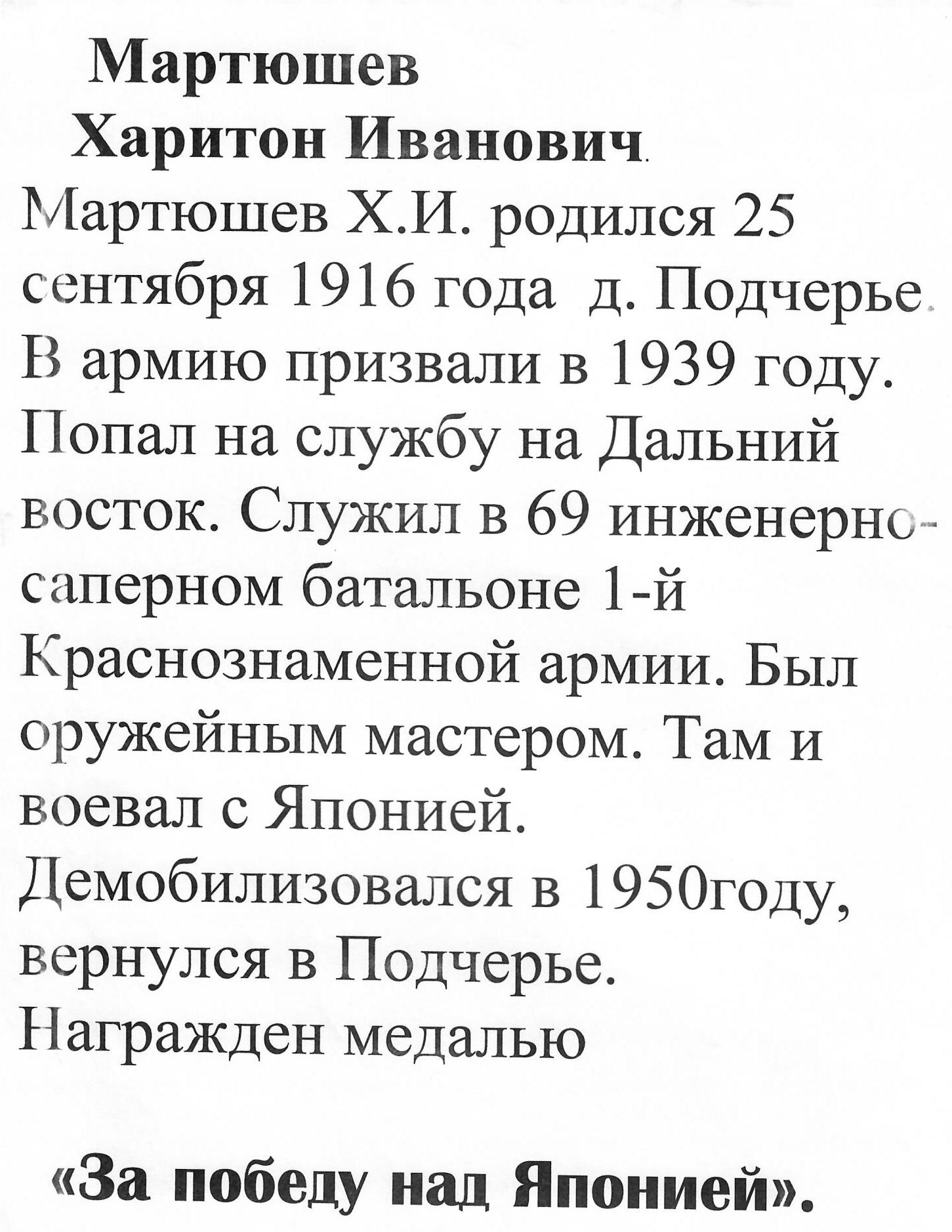 Мартюшев
Харитон Иванович.

Мартюшев Х.И. родился 25 сентября 1916 года д. Подчерье. В армию призвали в 1939 году. Попал на службу на Дальний восток. Служил в 69 инженерно-саперном батальоне 1-й Краснознаменной армии. Был оружейным мастером. Там и воевал с Японией. Демобилизовался в 1950году, вернулся в Подчерье. Награжден медалью

«За победу над Японией».